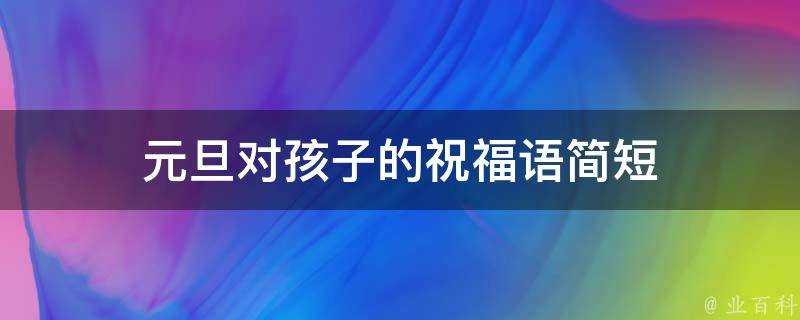 元旦对孩子的祝福语简短

@ 业百科